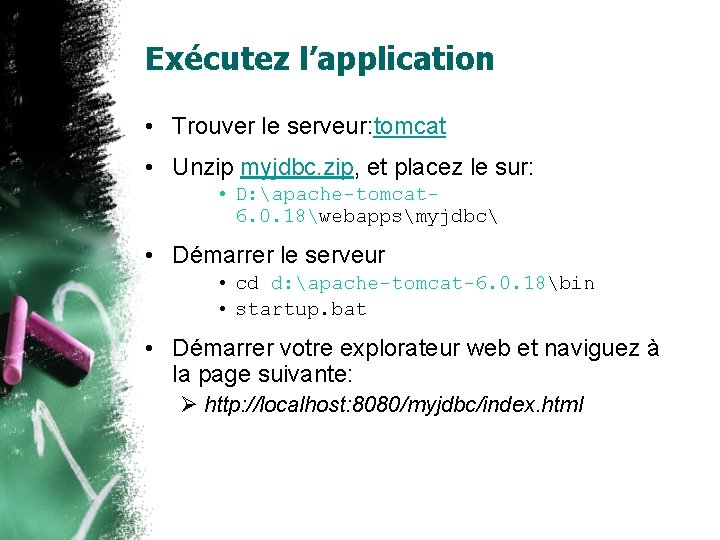 Exécutez l'application

• Trouver le serveur:tomcat

• Unzip myjdbc.zip, et placez le sur:

• D:\apache-tomcat-6.0.18\webapps\myjdbc\

• Démarrer le serveur

• cd d:\apache-tomcat-6.0.18\bin

• startup.bat

• Démarrer votre explorateur web et naviguez à la page suivante:

➢ http://localhost:8080/myjdbc/index.html